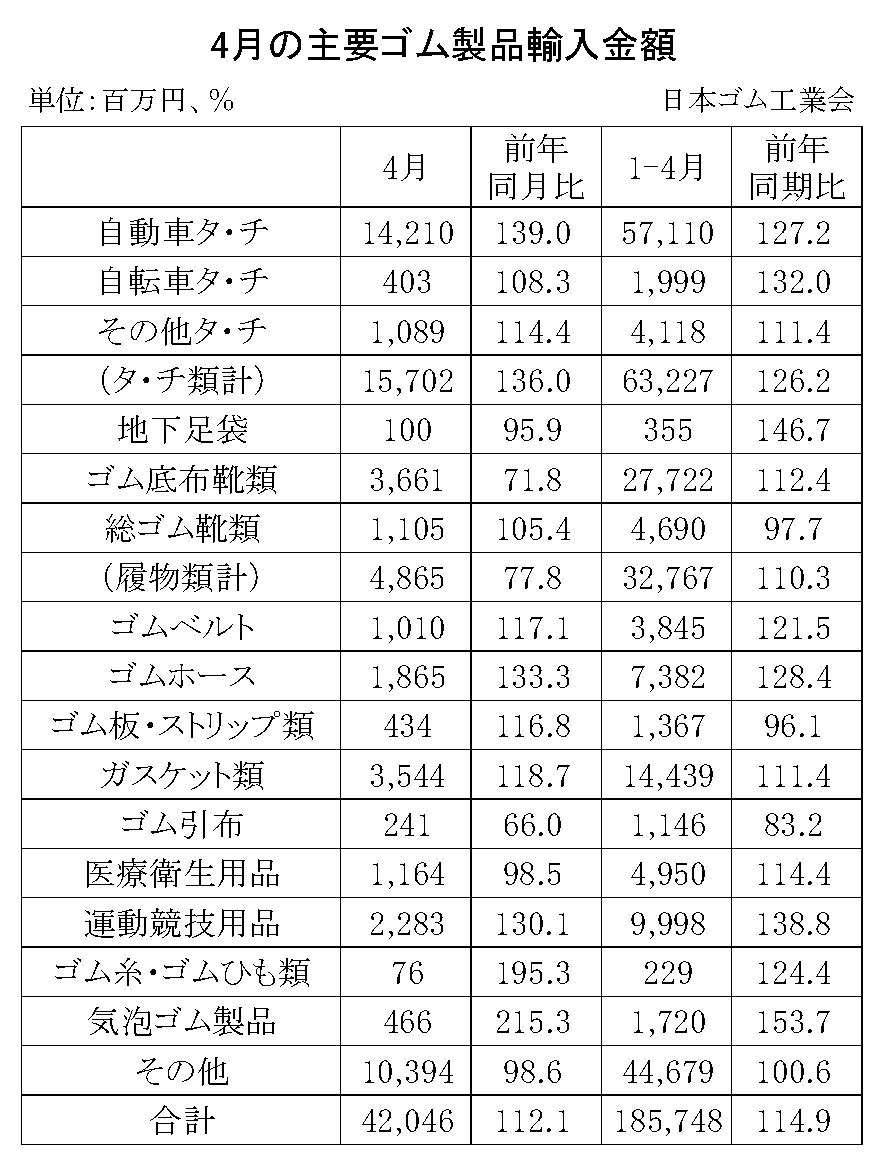 4月の主要ゴム製品輸入金額

単位:百万円、%

日本ゴム工業会

| | 4月 | 前年同月比 | 1-4月 | 前年同期比 |
|---|---|---|---|---|
| 自動車タ・チ | 14,210 | 139.0 | 57,110 | 127.2 |
| 自転車タ・チ | 403 | 108.3 | 1,999 | 132.0 |
| その他タ・チ | 1,089 | 114.4 | 4,118 | 111.4 |
| (タ・チ類計) | 15,702 | 136.0 | 63,227 | 126.2 |
| 地下足袋 | 100 | 95.9 | 355 | 146.7 |
| ゴム底布靴類 | 3,661 | 71.8 | 27,722 | 112.4 |
| 総ゴム靴類 | 1,105 | 105.4 | 4,690 | 97.7 |
| (履物類計) | 4,865 | 77.8 | 32,767 | 110.3 |
| ゴムベルト | 1,010 | 117.1 | 3,845 | 121.5 |
| ゴムホース | 1,865 | 133.3 | 7,382 | 128.4 |
| ゴム板・ストリップ類 | 434 | 116.8 | 1,367 | 96.1 |
| ガスケット類 | 3,544 | 118.7 | 14,439 | 111.4 |
| ゴム引布 | 241 | 66.0 | 1,146 | 83.2 |
| 医療衛生用品 | 1,164 | 98.5 | 4,950 | 114.4 |
| 運動競技用品 | 2,283 | 130.1 | 9,998 | 138.8 |
| ゴム糸・ゴムひも類 | 76 | 195.3 | 229 | 124.4 |
| 気泡ゴム製品 | 466 | 215.3 | 1,720 | 153.7 |
| その他 | 10,394 | 98.6 | 44,679 | 100.6 |
| 合計 | 42,046 | 112.1 | 185,748 | 114.9 |